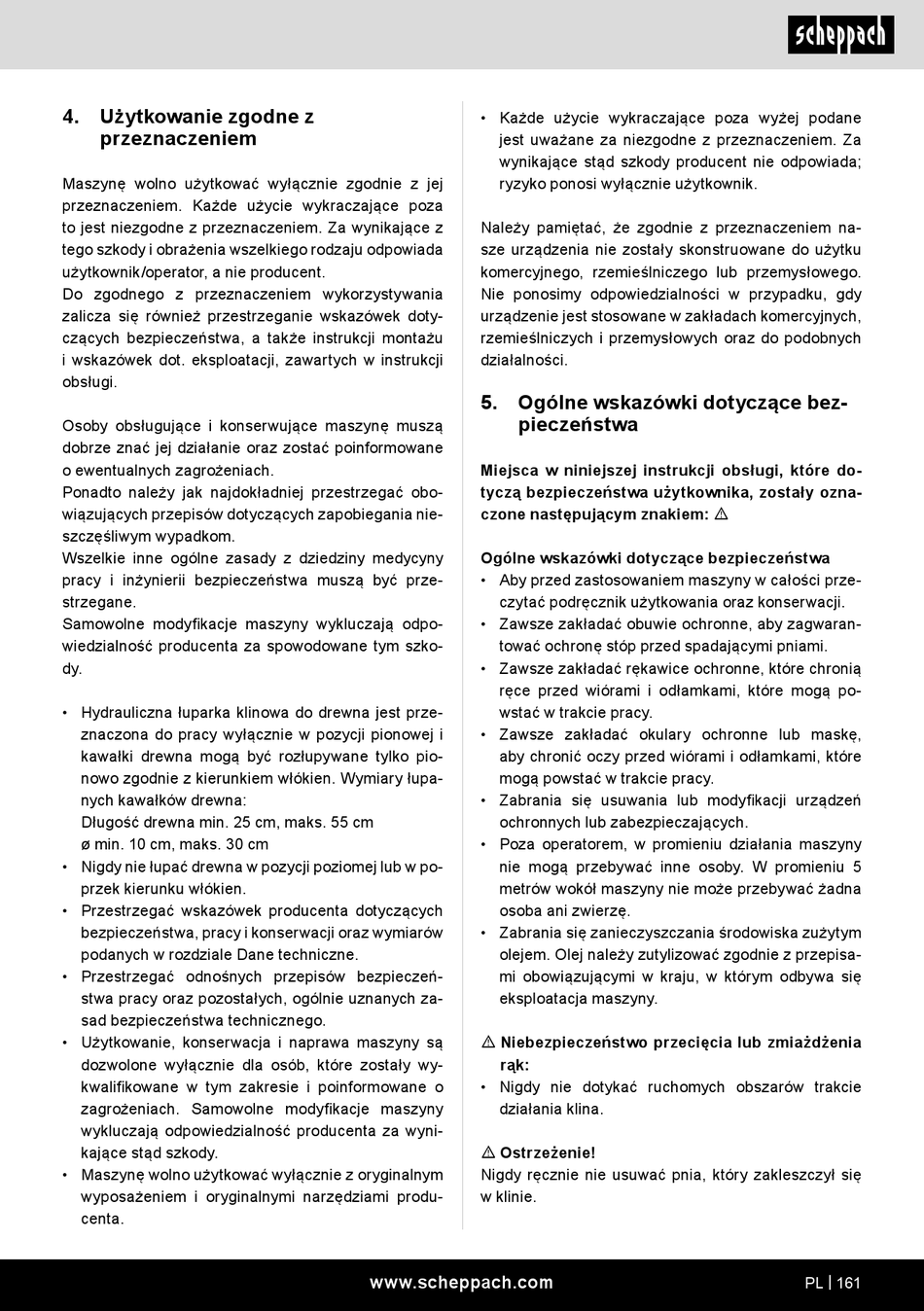 scheppach

4. Użytkowanie zgodne z przeznaczeniem

Maszynę wolno użytkować wyłącznie zgodnie z jej przeznaczeniem. Każde użycie wykraczające poza to jest niezgodne z przeznaczeniem. Za wynikające z tego szkody i obrażenia wszelkiego rodzaju odpowiada użytkownik/operator, a nie producent.
Do zgodnego z przeznaczeniem wykorzystywania zalicza się również przestrzeganie wskazówek dotyczących bezpieczeństwa, a także instrukcji montażu i wskazówek dot. eksploatacji, zawartych w instrukcji obsługi.

Osoby obsługujące i konserwujące maszynę muszą dobrze znać jej działanie oraz zostać poinformowane o ewentualnych zagrożeniach.
Ponadto należy jak najdokładniej przestrzegać obowiązujących przepisów dotyczących zapobiegania nieszczęśliwym wypadkom.
Wszelkie inne ogólne zasady z dziedziny medycyny pracy i inżynierii bezpieczeństwa muszą być przestrzegane.
Samowolne modyfikacje maszyny wykluczają odpowiedzialność producenta za spowodowane tym szkody.

• Hydrauliczna łuparka klinowa do drewna jest przeznaczona do pracy wyłącznie w pozycji pionowej i kawałki drewna mogą być rozłupywane tylko pionowo zgodnie z kierunkiem włókien. Wymiary łupanych kawałków drewna:
Długość drewna min. 25 cm, maks. 55 cm
ø min. 10 cm, maks. 30 cm
• Nigdy nie łupać drewna w pozycji poziomej lub w poprzek kierunku włókien.
• Przestrzegać wskazówek producenta dotyczących bezpieczeństwa, pracy i konserwacji oraz wymiarów podanych w rozdziale Dane techniczne.
• Przestrzegać odnośnych przepisów bezpieczeństwa pracy oraz pozostałych, ogólnie uznanych zasad bezpieczeństwa technicznego.
• Użytkowanie, konserwacja i naprawa maszyny są dozwolone wyłącznie dla osób, które zostały wykwalifikowane w tym zakresie i poinformowane o zagrożeniach. Samowolne modyfikacje maszyny wykluczają odpowiedzialność producenta za wynikające stąd szkody.
• Maszynę wolno użytkować wyłącznie z oryginalnym wyposażeniem i oryginalnymi narzędziami producenta.

• Każde użycie wykraczające poza wyżej podane jest uważane za niezgodne z przeznaczeniem. Za wynikające stąd szkody producent nie odpowiada; ryzyko ponosi wyłącznie użytkownik.

Należy pamiętać, że zgodnie z przeznaczeniem nasze urządzenia nie zostały skonstruowane do użytku komercyjnego, rzemieślniczego lub przemysłowego. Nie ponosimy odpowiedzialności w przypadku, gdy urządzenie jest stosowane w zakładach komercyjnych, rzemieślniczych i przemysłowych oraz do podobnych działalności.

5. Ogólne wskazówki dotyczące bezpieczeństwa

Miejsca w niniejszej instrukcji obsługi, które dotyczą bezpieczeństwa użytkownika, zostały oznaczone następującym znakiem: ⚠

Ogólne wskazówki dotyczące bezpieczeństwa
• Aby przed zastosowaniem maszyny w całości przeczytać podręcznik użytkowania oraz konserwacji.
• Zawsze zakładać obuwie ochronne, aby zagwarantować ochronę stóp przed spadającymi pniami.
• Zawsze zakładać rękawice ochronne, które chronią ręce przed wiórami i odłamkami, które mogą powstać w trakcie pracy.
• Zawsze zakładać okulary ochronne lub maskę, aby chronić oczy przed wiórami i odłamkami, które mogą powstać w trakcie pracy.
• Zabrania się usuwania lub modyfikacji urządzeń ochronnych lub zabezpieczających.
• Poza operatorem, w promieniu działania maszyny nie mogą przebywać inne osoby. W promieniu 5 metrów wokół maszyny nie może przebywać żadna osoba ani zwierzę.
• Zabrania się zanieczyszczania środowiska zużytym olejem. Olej należy zutylizować zgodnie z przepisami obowiązującymi w kraju, w którym odbywa się eksploatacja maszyny.

⚠ Niebezpieczeństwo przecięcia lub zmiażdżenia rąk:
• Nigdy nie dotykać ruchomych obszarów trakcie działania klina.

⚠ Ostrzeżenie!
Nigdy ręcznie nie usuwać pnia, który zakleszczył się w klinie.

www.scheppach.com PL | 161